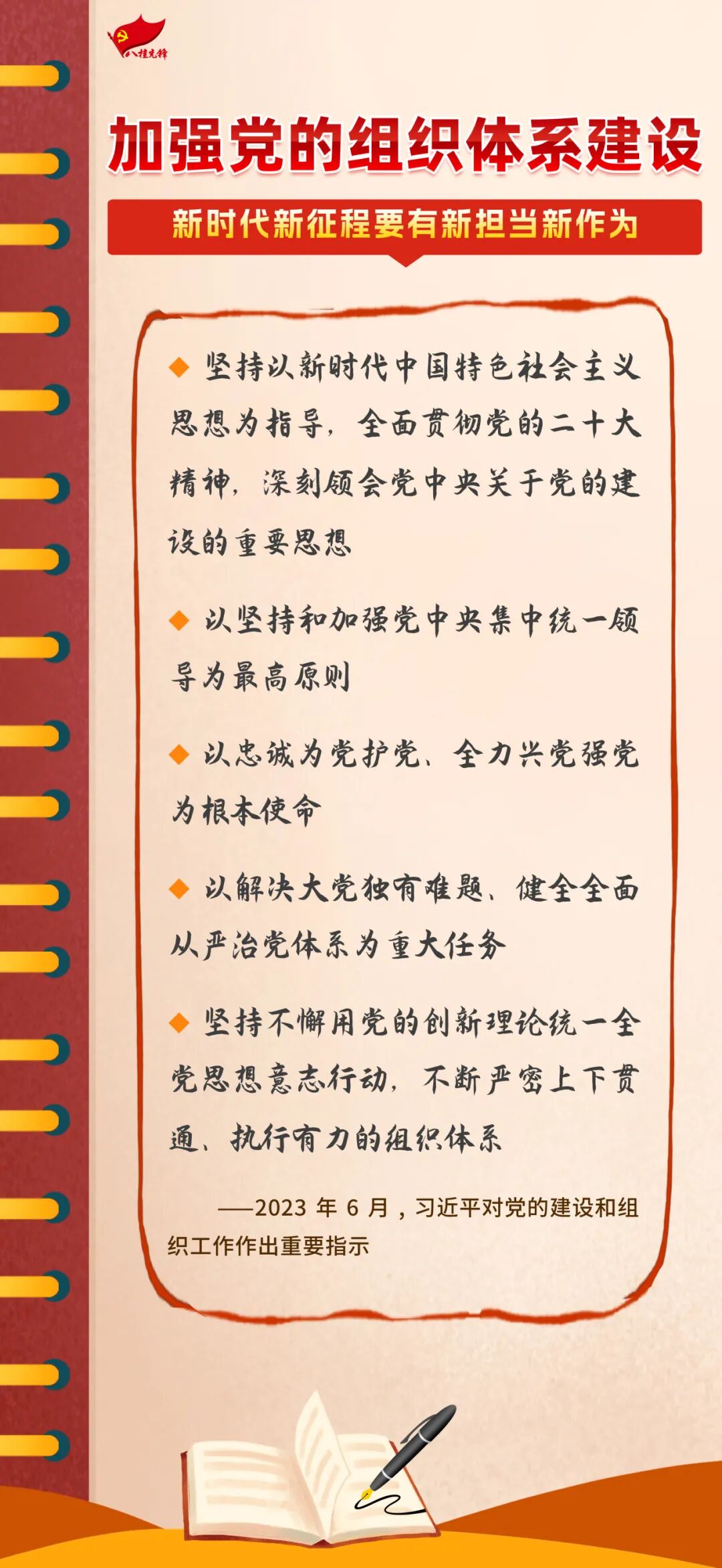 八桂先锋

加强党的组织体系建设

新时代新征程要有新担当新作为

◆ 坚持以新时代中国特色社会主义思想为指导，全面贯彻党的二十大精神，深刻领会党中央关于党的建设的重要思想

◆ 以坚持和加强党中央集中统一领导为最高原则

◆ 以忠诚为党护党、全力兴党强党为根本使命

◆ 以解决大党独有难题、健全全面从严治党体系为重大任务

◆ 坚持不懈用党的创新理论统一全党思想意志行动，不断严密上下贯通、执行有力的组织体系

——2023年6月，习近平对党的建设和组织工作作出重要指示